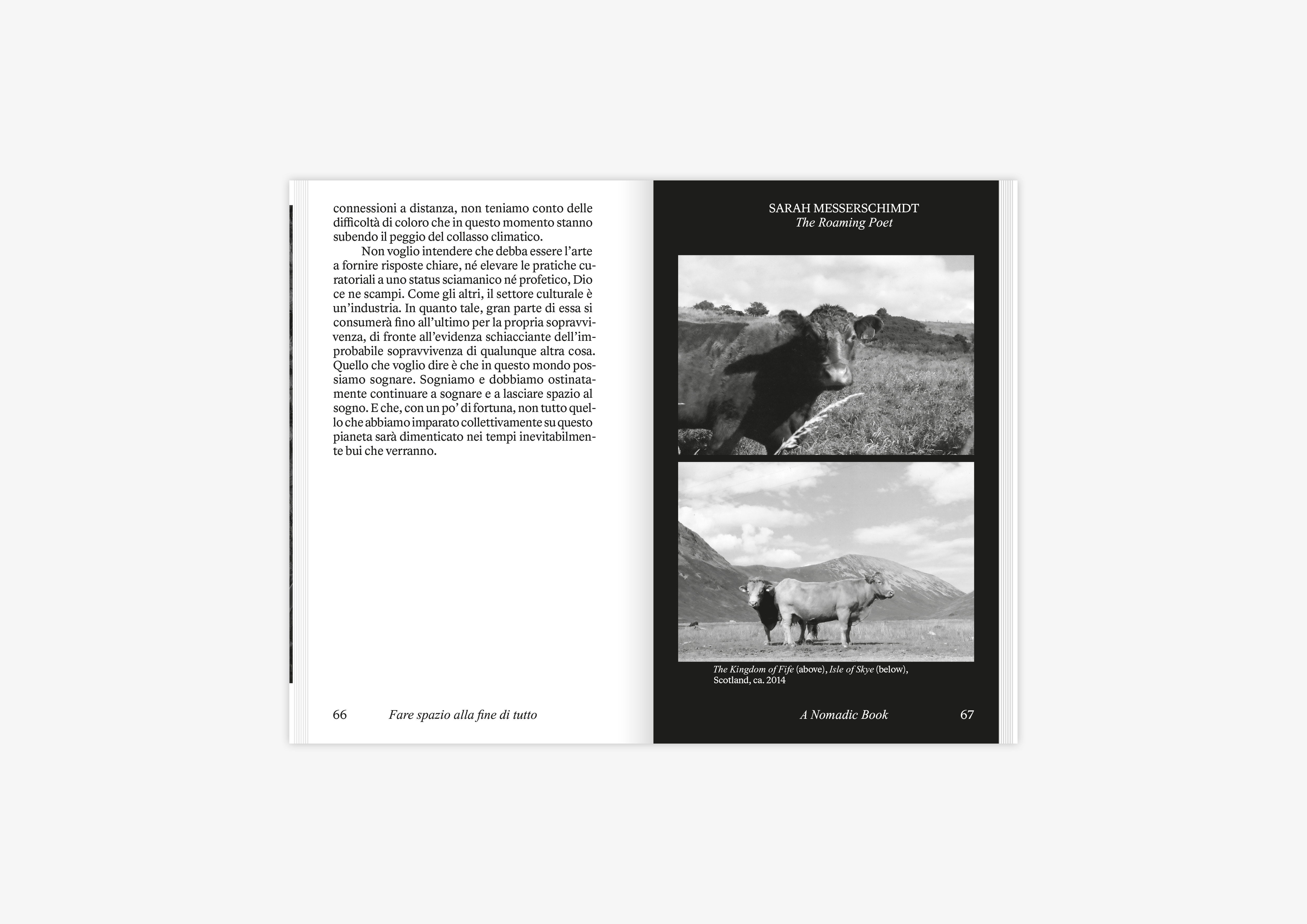 connessioni a distanza, non teniamo conto delle difficoltà di coloro che in questo momento stanno subendo il peggio del collasso climatico.

Non voglio intendere che debba essere l'arte a fornire risposte chiare, né elevare le pratiche curatoriali a uno status sciamanico né profetico, Dio ce ne scampi. Come gli altri, il settore culturale è un'industria. In quanto tale, gran parte di essa si consumerà fino all'ultimo per la propria sopravvivenza, di fronte all'evidenza schiacciante dell'improbabile sopravvivenza di qualunque altra cosa. Quello che voglio dire è che in questo mondo possiamo sognare. Sogniamo e dobbiamo ostinatamente continuare a sognare e a lasciare spazio al sogno. E che, con un po' di fortuna, non tutto quello che abbiamo imparato collettivamente su questo pianeta sarà dimenticato nei tempi inevitabilmente bui che verranno.

66 Fare spazio alla fine di tutto

SARAH MESSERSCHIMDT
The Roaming Poet

The Kingdom of Fife (above), Isle of Skye (below), Scotland, ca. 2014

A Nomadic Book 67